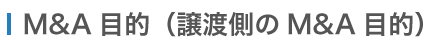 M&A 目的（譲渡側の M&A 目的）